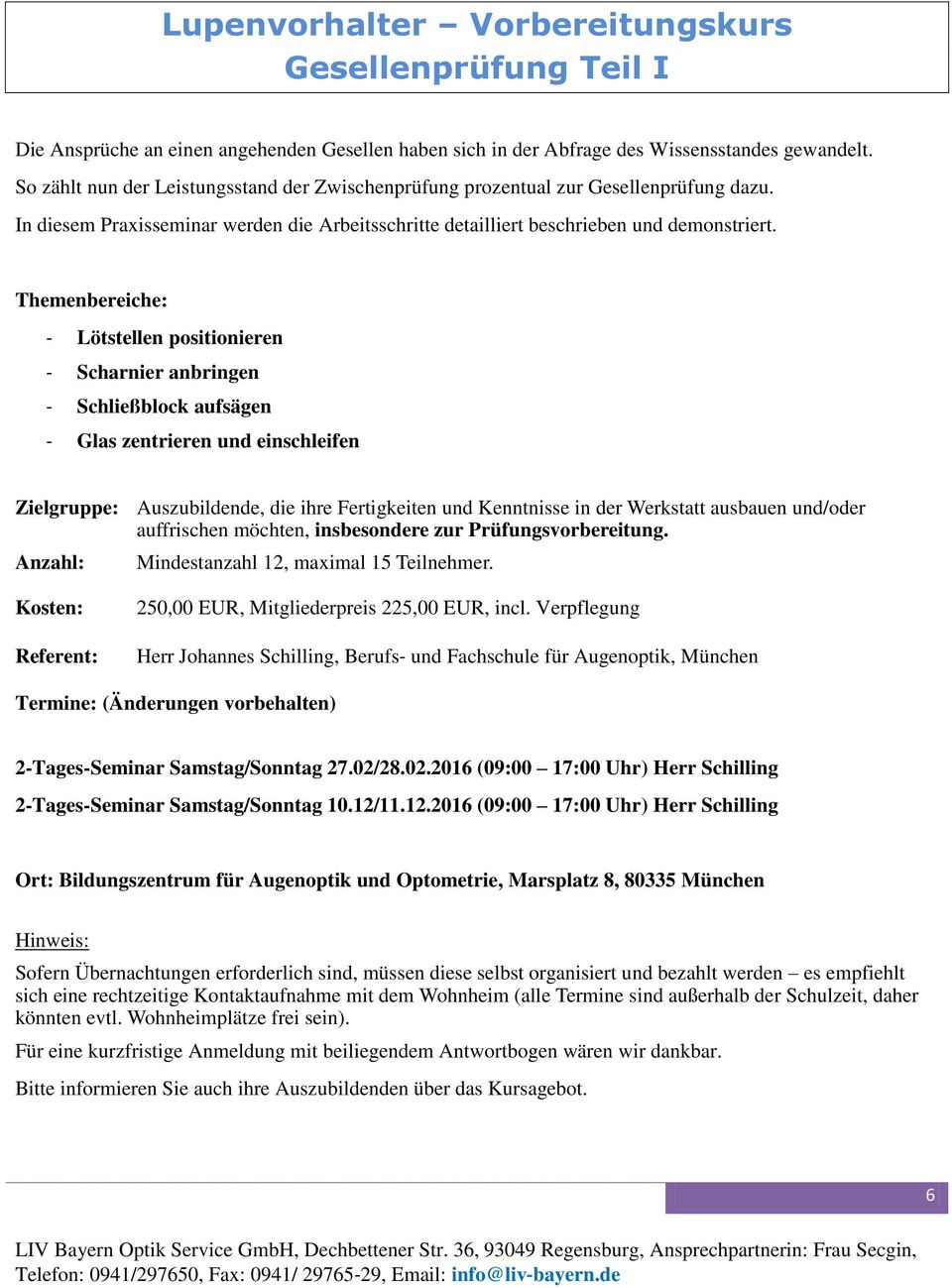 Lupenvorhalter – Vorbereitungskurs
Gesellenprüfung Teil I

Die Ansprüche an einen angehenden Gesellen haben sich in der Abfrage des Wissensstandes gewandelt. So zählt nun der Leistungsstand der Zwischenprüfung prozentual zur Gesellenprüfung dazu. In diesem Praxisseminar werden die Arbeitsschritte detailliert beschrieben und demonstriert.

Themenbereiche:

- Lötstellen positionieren
- Scharnier anbringen
- Schließblock aufsägen
- Glas zentrieren und einschleifen

Zielgruppe: Auszubildende, die ihre Fertigkeiten und Kenntnisse in der Werkstatt ausbauen und/oder auffrischen möchten, insbesondere zur Prüfungsvorbereitung.

Anzahl: Mindestanzahl 12, maximal 15 Teilnehmer.

Kosten: 250,00 EUR, Mitgliederpreis 225,00 EUR, incl. Verpflegung

Referent: Herr Johannes Schilling, Berufs- und Fachschule für Augenoptik, München

Termine: (Änderungen vorbehalten)

2-Tages-Seminar Samstag/Sonntag 27.02/28.02.2016 (09:00 – 17:00 Uhr) Herr Schilling

2-Tages-Seminar Samstag/Sonntag 10.12/11.12.2016 (09:00 – 17:00 Uhr) Herr Schilling

Ort: Bildungszentrum für Augenoptik und Optometrie, Marsplatz 8, 80335 München

Hinweis:

Sofern Übernachtungen erforderlich sind, müssen diese selbst organisiert und bezahlt werden – es empfiehlt sich eine rechtzeitige Kontaktaufnahme mit dem Wohnheim (alle Termine sind außerhalb der Schulzeit, daher könnten evtl. Wohnheimplätze frei sein).

Für eine kurzfristige Anmeldung mit beiliegendem Antwortbogen wären wir dankbar.

Bitte informieren Sie auch ihre Auszubildenden über das Kursagebot.

6

LIV Bayern Optik Service GmbH, Dechbettener Str. 36, 93049 Regensburg, Ansprechpartnerin: Frau Secgin, Telefon: 0941/297650, Fax: 0941/ 29765-29, Email: info@liv-bayern.de